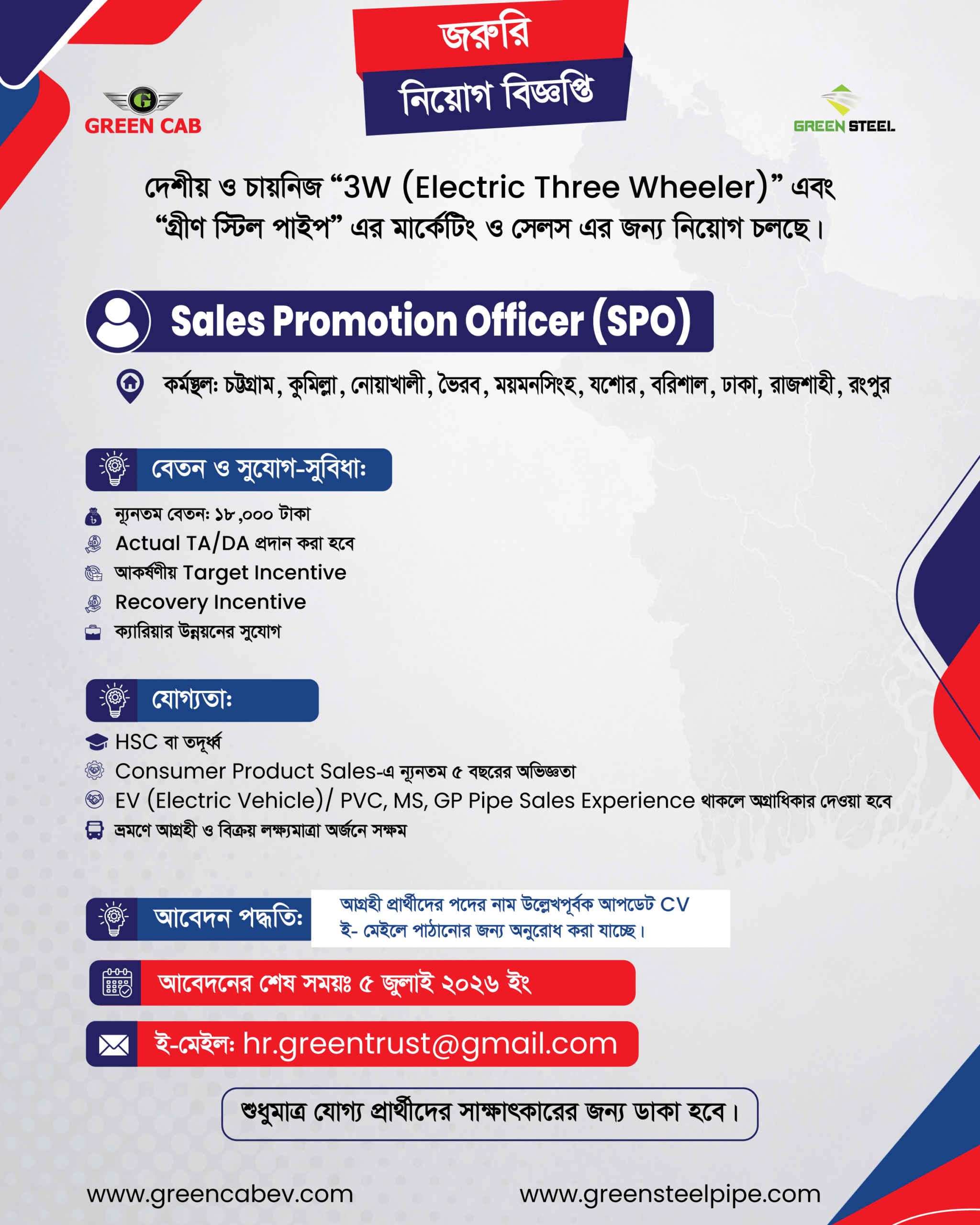 GREEN CAB

জরুরি
নিয়োগ বিজ্ঞপ্তি

GREEN STEEL

দেশীয় ও চায়নিজ "3W (Electric Three Wheeler)" এবং "গ্রীণ স্টিল পাইপ" এর মার্কেটিং ও সেলস এর জন্য নিয়োগ চলছে।

Sales Promotion Officer (SPO)

কর্মস্থল: চট্টগ্রাম, কুমিল্লা, নোয়াখালী, ভৈরব, ময়মনসিংহ, যশোর, বরিশাল, ঢাকা, রাজশাহী, রংপুর

বেতন ও সুযোগ-সুবিধা:

ন্যূনতম বেতন: ১৮,০০০ টাকা
Actual TA/DA প্রদান করা হবে
আকর্ষণীয় Target Incentive
Recovery Incentive
ক্যারিয়ার উন্নয়নের সুযোগ

যোগ্যতা:

HSC বা তদূর্ধ্ব
Consumer Product Sales-এ ন্যূনতম ৫ বছরের অভিজ্ঞতা
EV (Electric Vehicle)/ PVC, MS, GP Pipe Sales Experience থাকলে অগ্রাধিকার দেওয়া হবে
ভ্রমণে আগ্রহী ও বিক্রয় লক্ষ্যমাত্রা অর্জনে সক্ষম

আবেদন পদ্ধতি:
আগ্রহী প্রার্থীদের পদের নাম উল্লেখপূর্বক আপডেট CV ই- মেইলে পাঠানোর জন্য অনুরোধ করা যাচ্ছে।

আবেদনের শেষ সময়ঃ ৫ জুলাই ২০২৬ ইং

ই-মেইল: hr.greentrust@gmail.com

শুধুমাত্র যোগ্য প্রার্থীদের সাক্ষাৎকারের জন্য ডাকা হবে।

www.greencabev.com
www.greensteelpipe.com